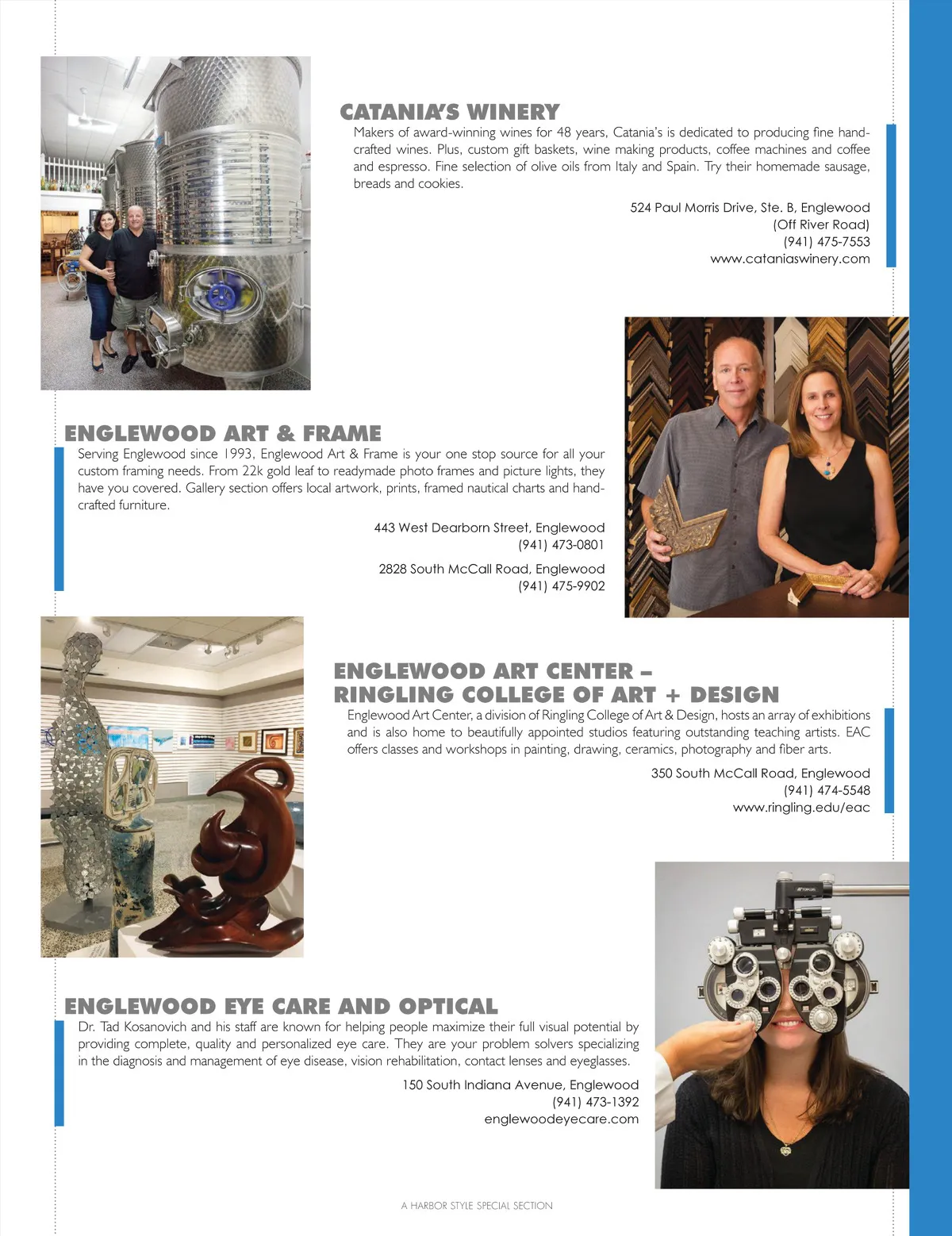 CATANIA'S WINERY

Makers of award-winning wines for 48 years, Catania's is dedicated to producing fine handcrafted wines. Plus, custom gift baskets, wine making products, coffee machines and coffee and espresso. Fine selection of olive oils from Italy and Spain. Try their homemade sausage, breads and cookies.

524 Paul Morris Drive, Ste. B, Englewood
(Off River Road)
(941) 475-7553
www.cataniaswinery.com

ENGLEWOOD ART & FRAME

Serving Englewood since 1993, Englewood Art & Frame is your one stop source for all your custom framing needs. From 22k gold leaf to readymade photo frames and picture lights, they have you covered. Gallery section offers local artwork, prints, framed nautical charts and handcrafted furniture.

443 West Dearborn Street, Englewood
(941) 473-0801

2828 South McCall Road, Englewood
(941) 475-9902

ENGLEWOOD ART CENTER – RINGLING COLLEGE OF ART + DESIGN

Englewood Art Center, a division of Ringling College of Art & Design, hosts an array of exhibitions and is also home to beautifully appointed studios featuring outstanding teaching artists. EAC offers classes and workshops in painting, drawing, ceramics, photography and fiber arts.

350 South McCall Road, Englewood
(941) 474-5548
www.ringling.edu/eac

ENGLEWOOD EYE CARE AND OPTICAL

Dr. Tad Kosanovich and his staff are known for helping people maximize their full visual potential by providing complete, quality and personalized eye care. They are your problem solvers specializing in the diagnosis and management of eye disease, vision rehabilitation, contact lenses and eyeglasses.

150 South Indiana Avenue, Englewood
(941) 473-1392
englewoodeyecare.com

A HARBOR STYLE SPECIAL SECTION